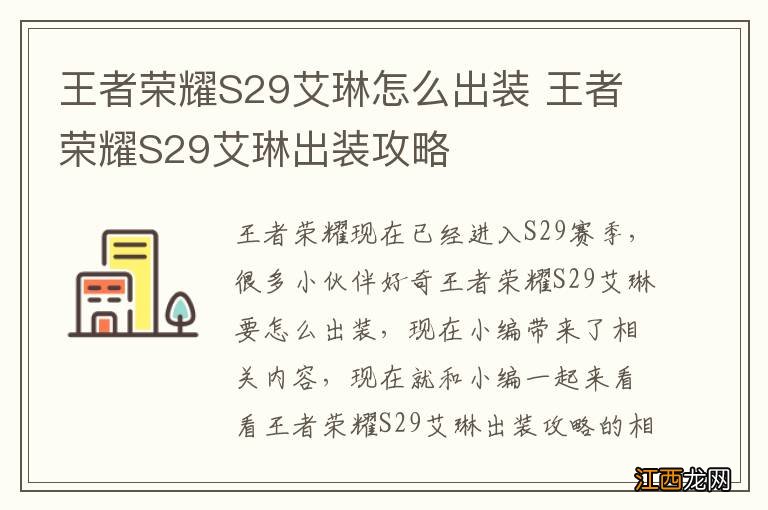 王者荣耀S29艾琳怎么出装 王者荣耀S29艾琳出装攻略

王者荣耀现在已经进入S29赛季，很多小伙伴好奇王者荣耀S29艾琳要怎么出装，现在小编带来了相关内容，现在就和小编一起来看看王者荣耀S29艾琳出装攻略的相

江西龙网